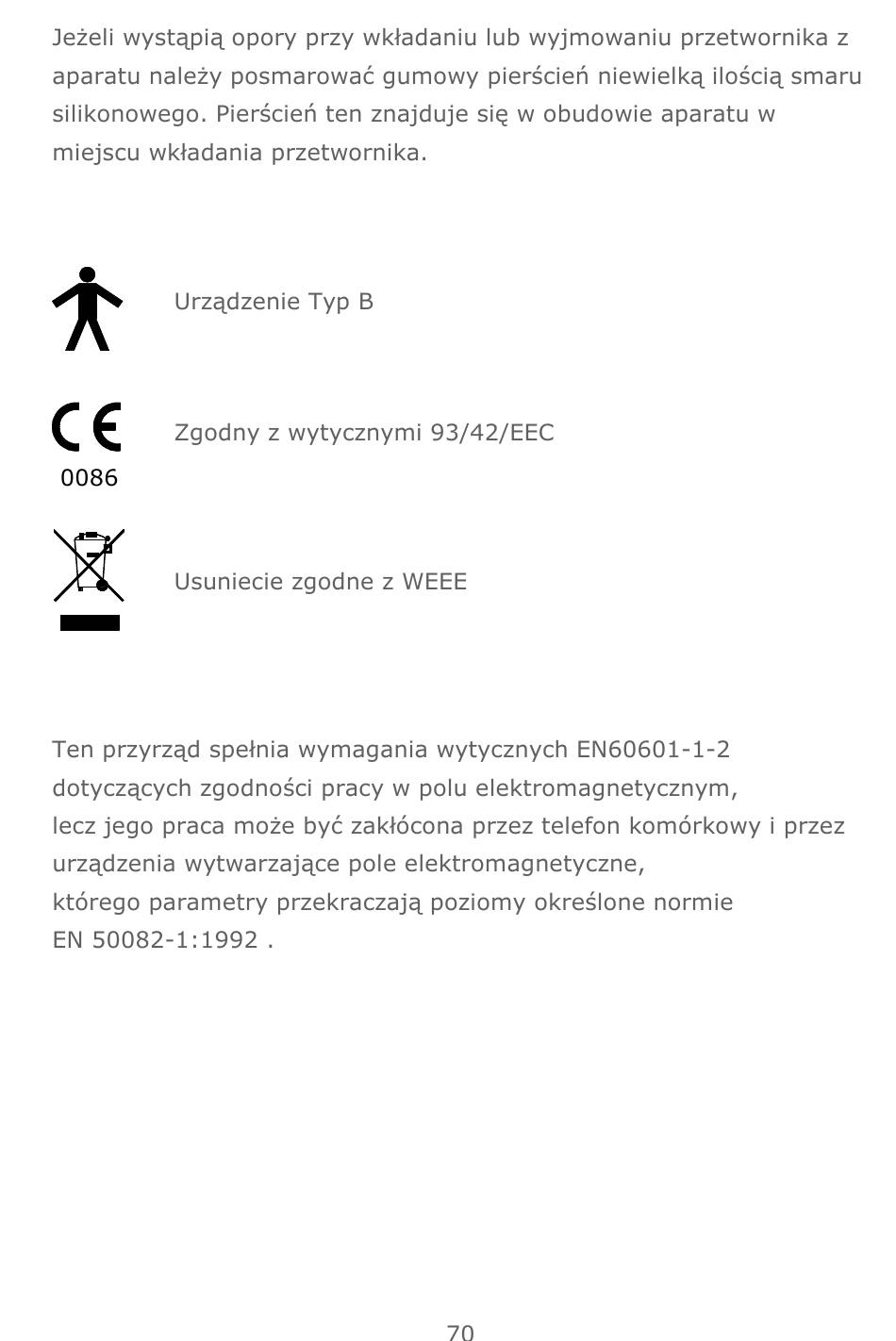 Jeżeli wystąpią opory przy wkładaniu lub wyjmowaniu przetwornika z aparatu należy posmarować gumowy pierścień niewielką ilością smaru silikonowego. Pierścień ten znajduje się w obudowie aparatu w miejscu wkładania przetwornika.

Urządzenie Typ B

CE
0086

Zgodny z wytycznymi 93/42/EEC

Usuniecie zgodne z WEEE

Ten przyrząd spełnia wymagania wytycznych EN60601-1-2 dotyczących zgodności pracy w polu elektromagnetycznym,
lecz jego praca może być zakłócona przez telefon komórkowy i przez urządzenia wytwarzające pole elektromagnetyczne,
którego parametry przekraczają poziomy określone normie
EN 50082-1:1992 .

70